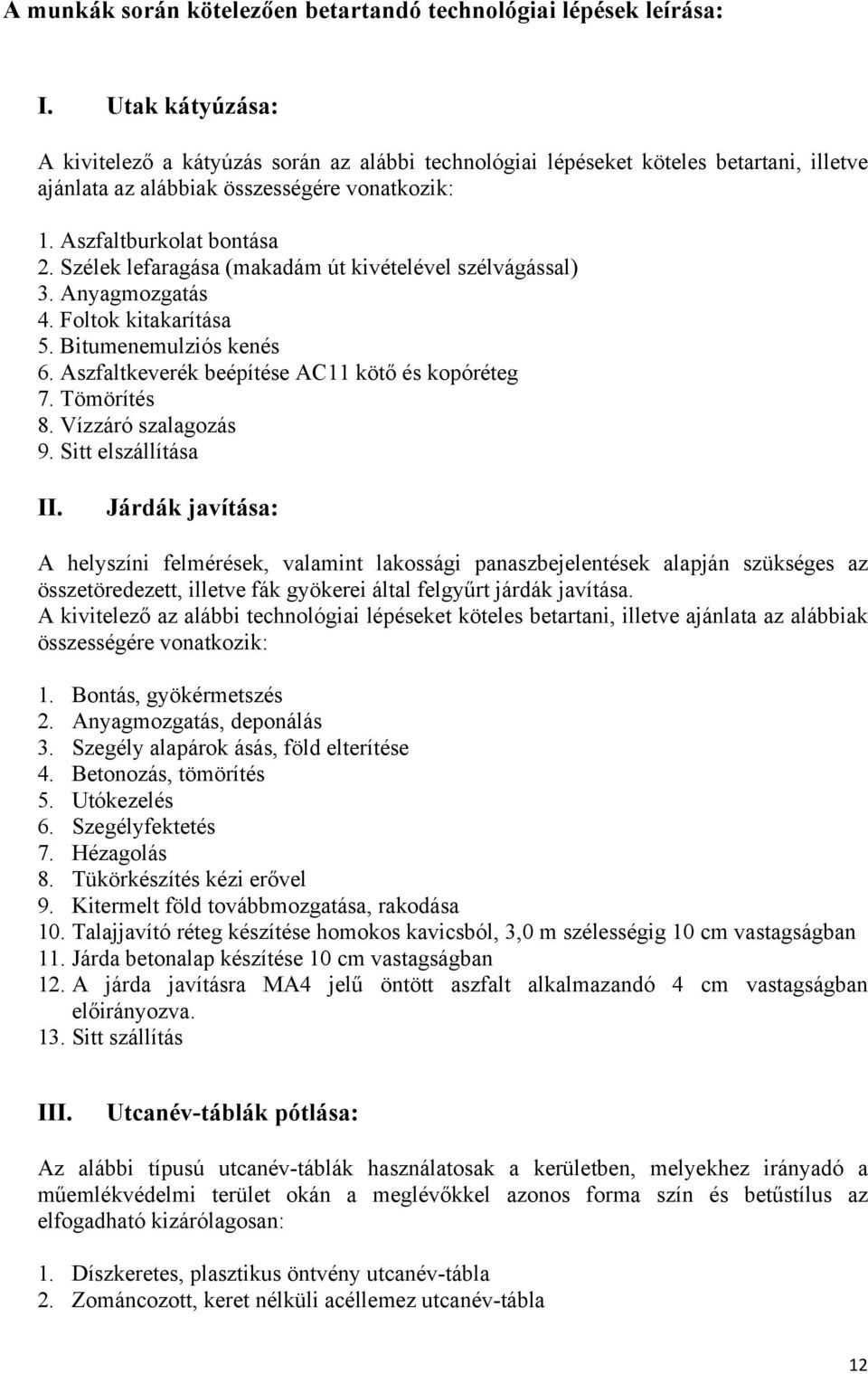 A munkák során kötelezően betartandó technológiai lépések leírása:

I. Utak kátyúzása:

A kivitelező a kátyúzás során az alábbi technológiai lépéseket köteles betartani, illetve ajánlata az alábbiak összességére vonatkozik:

1. Aszfaltburkolat bontása
2. Szélek lefaragása (makadám út kivételével szélvágással)
3. Anyagmozgatás
4. Foltok kitakarítása
5. Bitumenemulziós kenés
6. Aszfaltkeverék beépítése AC11 kötő és kopóréteg
7. Tömörítés
8. Vízzáró szalagozás
9. Sitt elszállítása

II. Járdák javítása:

A helyszíni felmérések, valamint lakossági panaszbejelentések alapján szükséges az összetöredezett, illetve fák gyökerei által felgyűrt járdák javítása.
A kivitelező az alábbi technológiai lépéseket köteles betartani, illetve ajánlata az alábbiak összességére vonatkozik:

1. Bontás, gyökérmetszés
2. Anyagmozgatás, deponálás
3. Szegély alapárok ásás, föld elterítése
4. Betonozás, tömörítés
5. Utókezelés
6. Szegélyfektetés
7. Hézagolás
8. Tükörkészítés kézi erővel
9. Kitermelt föld továbbmozgatása, rakodása
10. Talajjavító réteg készítése homokos kavicsból, 3,0 m szélességig 10 cm vastagságban
11. Járda betonalap készítése 10 cm vastagságban
12. A járda javításra MA4 jelű öntött aszfalt alkalmazandó 4 cm vastagságban előirányozva.
13. Sitt szállítás

III. Utcanév-táblák pótlása:

Az alábbi típusú utcanév-táblák használatosak a kerületben, melyekhez irányadó a műemlékvédelmi terület okán a meglévőkkel azonos forma szín és betűstílus az elfogadható kizárólagosan:

1. Díszkeretes, plasztikus öntvény utcanév-tábla
2. Zománcozott, keret nélküli acéllemez utcanév-tábla

12